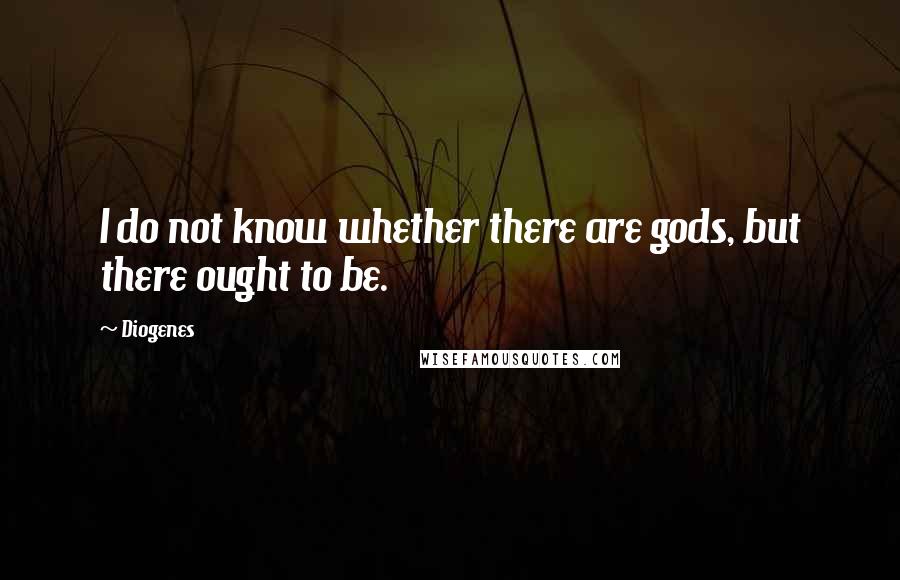 I do not know whether there are gods, but there ought to be.

~ Diogenes

WISEFAMOUSQUOTES.COM